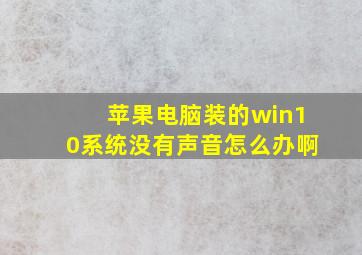 苹果电脑装的win10系统没有声音怎么办啊